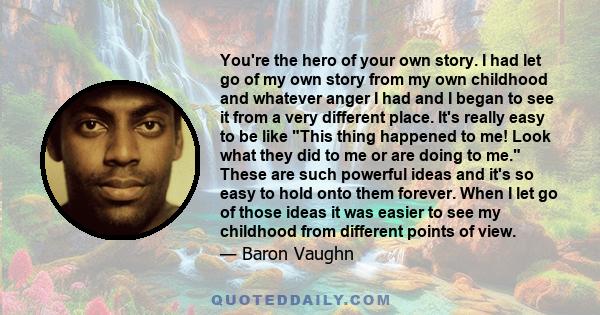 You're the hero of your own story. I had let go of my own story from my own childhood and whatever anger I had and I began to see it from a very different place. It's really easy to be like "This thing happened to me! Look what they did to me or are doing to me." These are such powerful ideas and it's so easy to hold onto them forever. When I let go of those ideas it was easier to see my childhood from different points of view.

— Baron Vaughn

QUOTEDDAILY.COM